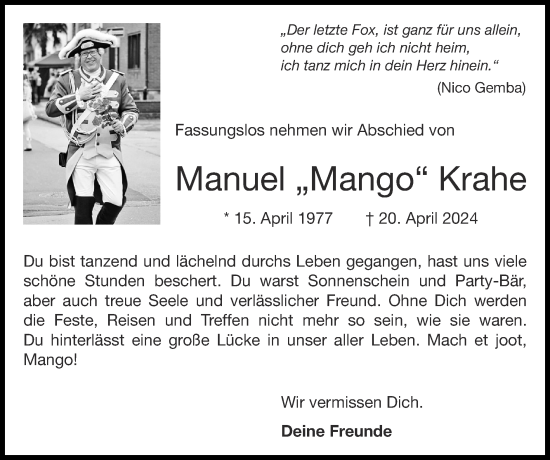 „Der letzte Fox, ist ganz für uns allein, ohne dich geh ich nicht heim, ich tanz mich in dein Herz hinein.“
(Nico Gemba)

Fassungslos nehmen wir Abschied von

Manuel „Mango“ Krahe

* 15. April 1977 † 20. April 2024

Du bist tanzend und lächelnd durchs Leben gegangen, hast uns viele schöne Stunden beschert. Du warst Sonnenschein und Party-Bär, aber auch treue Seele und verlässlicher Freund. Ohne Dich werden die Feste, Reisen und Treffen nicht mehr so sein, wie sie waren. Du hinterlässt eine große Lücke in unser aller Leben. Mach et joot, Mango!

Wir vermissen Dich.

Deine Freunde